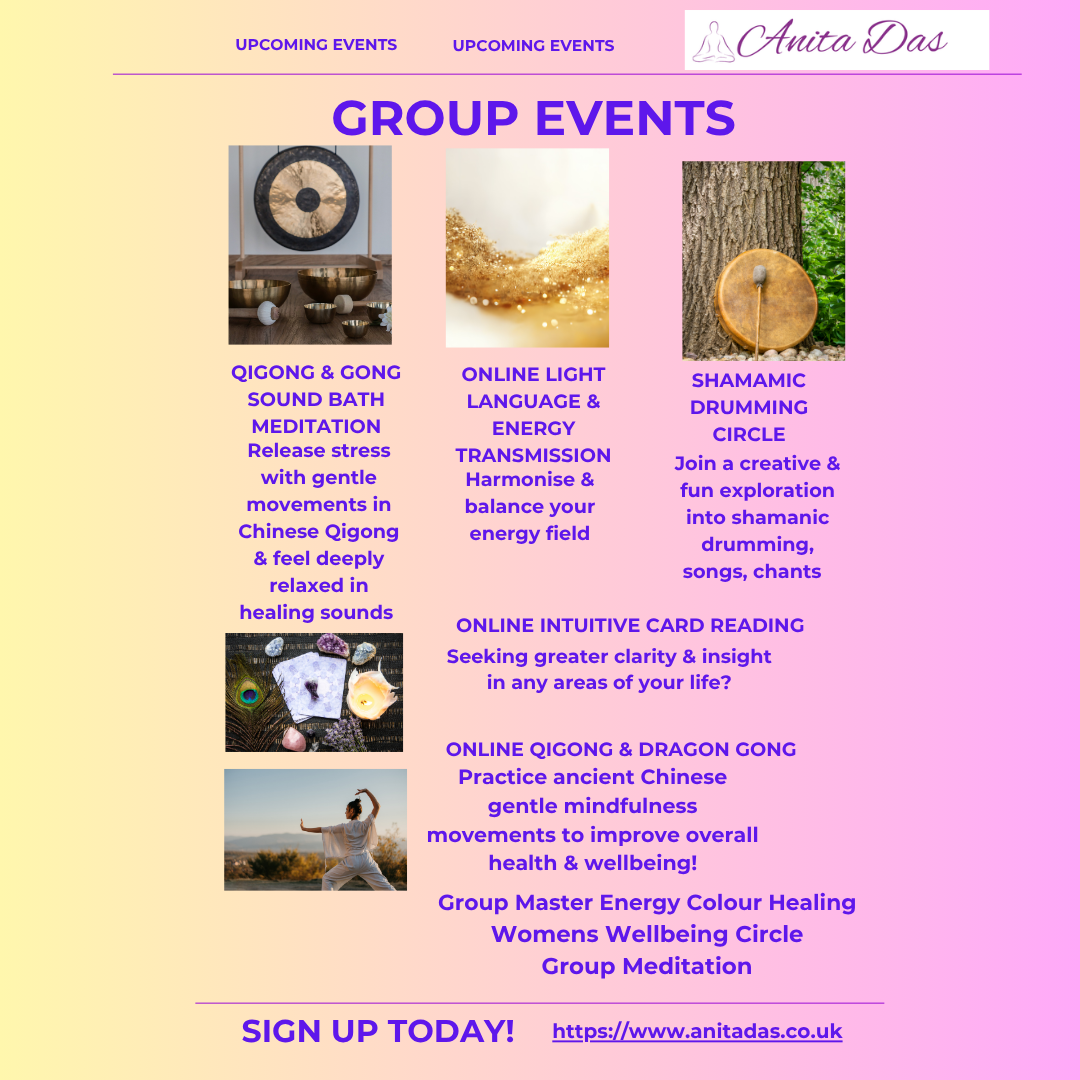 UPCOMING EVENTS UPCOMING EVENTS

Anita Das

GROUP EVENTS

QIGONG & GONG SOUND BATH MEDITATION
Release stress with gentle movements in Chinese Qigong & feel deeply relaxed in healing sounds

ONLINE LIGHT LANGUAGE & ENERGY TRANSMISSION
Harmonise & balance your energy field

SHAMAMIC DRUMMING CIRCLE
Join a creative & fun exploration into shamanic drumming, songs, chants

ONLINE INTUITIVE CARD READING
Seeking greater clarity & insight in any areas of your life?

ONLINE QIGONG & DRAGON GONG
Practice ancient Chinese gentle mindfulness movements to improve overall health & wellbeing!

Group Master Energy Colour Healing
Womens Wellbeing Circle
Group Meditation

SIGN UP TODAY! https://www.anitadas.co.uk